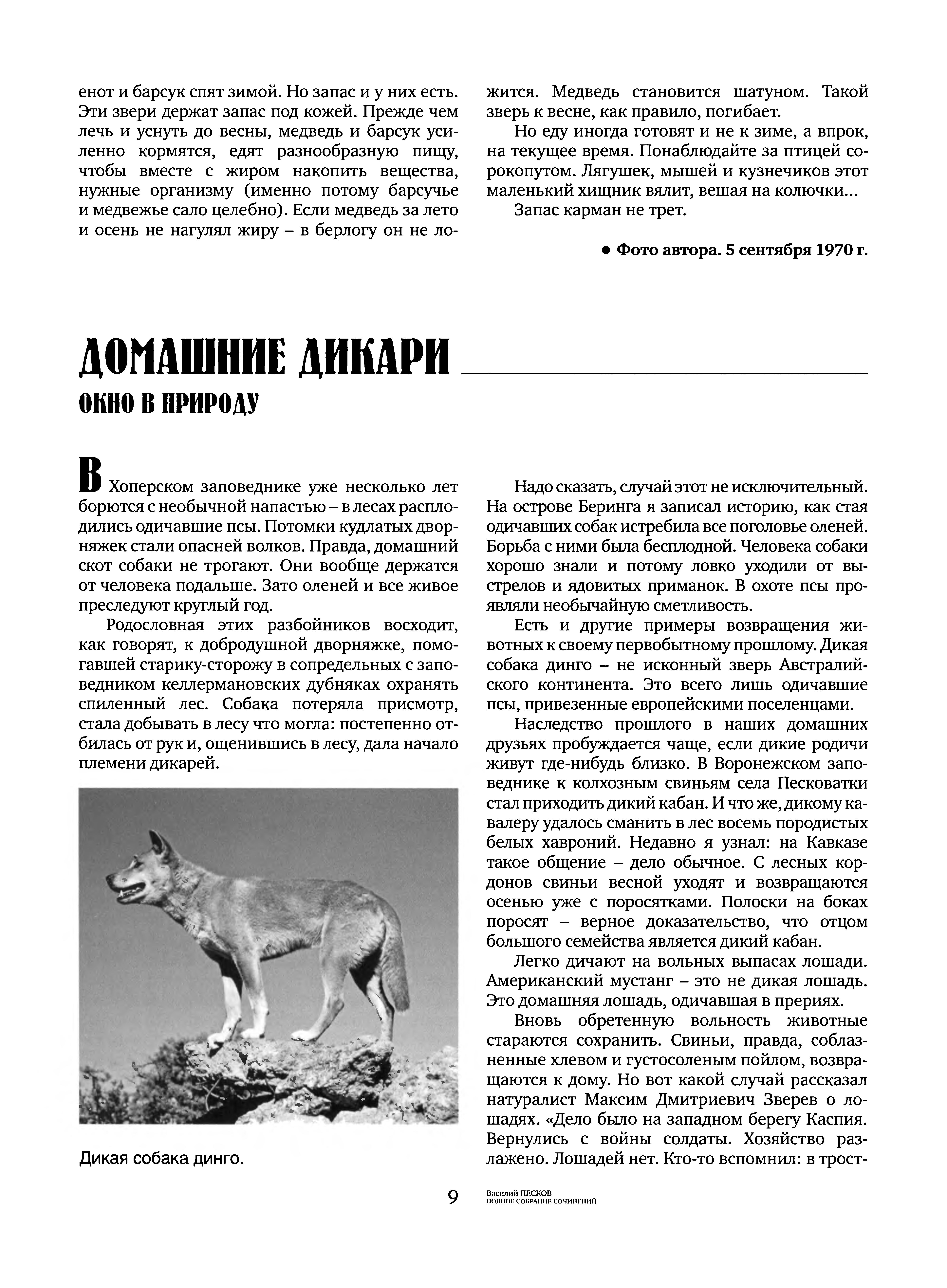 енот и барсук спят зимой. Но запас и у них есть. Эти звери держат запас под кожей. Прежде чем лечь и уснуть до весны, медведь и барсук усиленно кормятся, едят разнообразную пищу, чтобы вместе с жиром накопить вещества, нужные организму (именно потому барсучье и медвежье сало целебно). Если медведь за лето и осень не нагулял жиру – в берлогу он не ложится. Медведь становится шатуном. Такой зверь к весне, как правило, погибает.

Но еду иногда готовят и не к зиме, а впрок, на текущее время. Понаблюдайте за птицей сорокопутом. Лягушек, мышей и кузнечиков этот маленький хищник вялит, вешая на колючки...

Запас карман не трет.

• Фото автора. 5 сентября 1970 г.

ДОМАШНИЕ ДИКАРИ

ОКНО В ПРИРОДУ

В Хоперском заповеднике уже несколько лет борются с необычной напастью – в лесах расплодились одичавшие псы. Потомки кудлатых дворняжек стали опасней волков. Правда, домашний скот собаки не трогают. Они вообще держатся от человека подальше. Зато оленей и все живое преследуют круглый год.

Родословная этих разбойников восходит, как говорят, к добродушной дворняжке, помогавшей старику-сторожу в сопредельных с заповедником келлермановских дубняках охранять спиленный лес. Собака потеряла присмотр, стала добывать в лесу что могла: постепенно отбилась от рук и, ощенившись в лесу, дала начало племени дикарей.

Дикая собака динго.

Надо сказать, случай этот не исключительный. На острове Беринга я записал историю, как стая одичавших собак истребила все поголовье оленей. Борьба с ними была бесплодной. Человека собаки хорошо знали и потому ловко уходили от выстрелов и ядовитых приманок. В охоте псы проявляли необычайную сметливость.

Есть и другие примеры возвращения животных к своему первобытному прошлому. Дикая собака динго – не исконный зверь Австралийского континента. Это всего лишь одичавшие псы, привезенные европейскими поселенцами.

Наследство прошлого в наших домашних друзьях пробуждается чаще, если дикие родичи живут где-нибудь близко. В Воронежском заповеднике к колхозным свиньям села Песковатки стал приходить дикий кабан. И что же, дикому кавалеру удалось сманить в лес восемь породистых белых хавроний. Недавно я узнал: на Кавказе такое общение – дело обычное. С лесных кордонов свиньи весной уходят и возвращаются осенью уже с поросятками. Полоски на боках поросят – верное доказательство, что отцом большого семейства является дикий кабан.

Легко дичают на вольных выпасах лошади. Американский мустанг – это не дикая лошадь. Это домашняя лошадь, одичавшая в прериях.

Вновь обретенную вольность животные стараются сохранить. Свиньи, правда, соблазненные хлевом и густосоленым пойлом, возвращаются к дому. Но вот какой случай рассказал натуралист Максим Дмитриевич Зверев о лошадях. «Дело было на западном берегу Каспия. Вернулись с войны солдаты. Хозяйство разлажено. Лошадей нет. Кто-то вспомнил: в трост-

9

Василий ПЕСКОВ
ПОЛНОЕ СОБРАНИЕ СОЧИНЕНИЙ